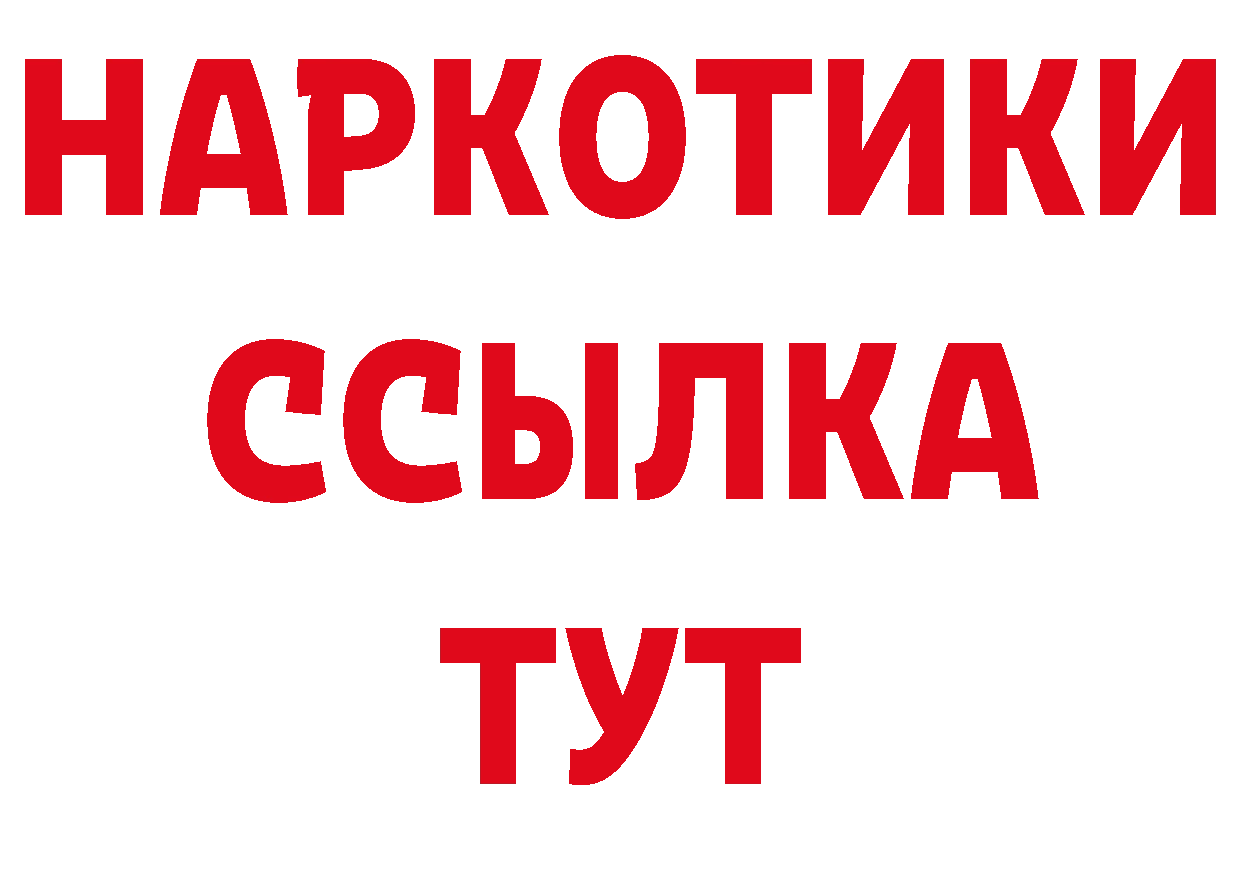 НАРКОТИКИ
ССЫЛКА
ТУТ